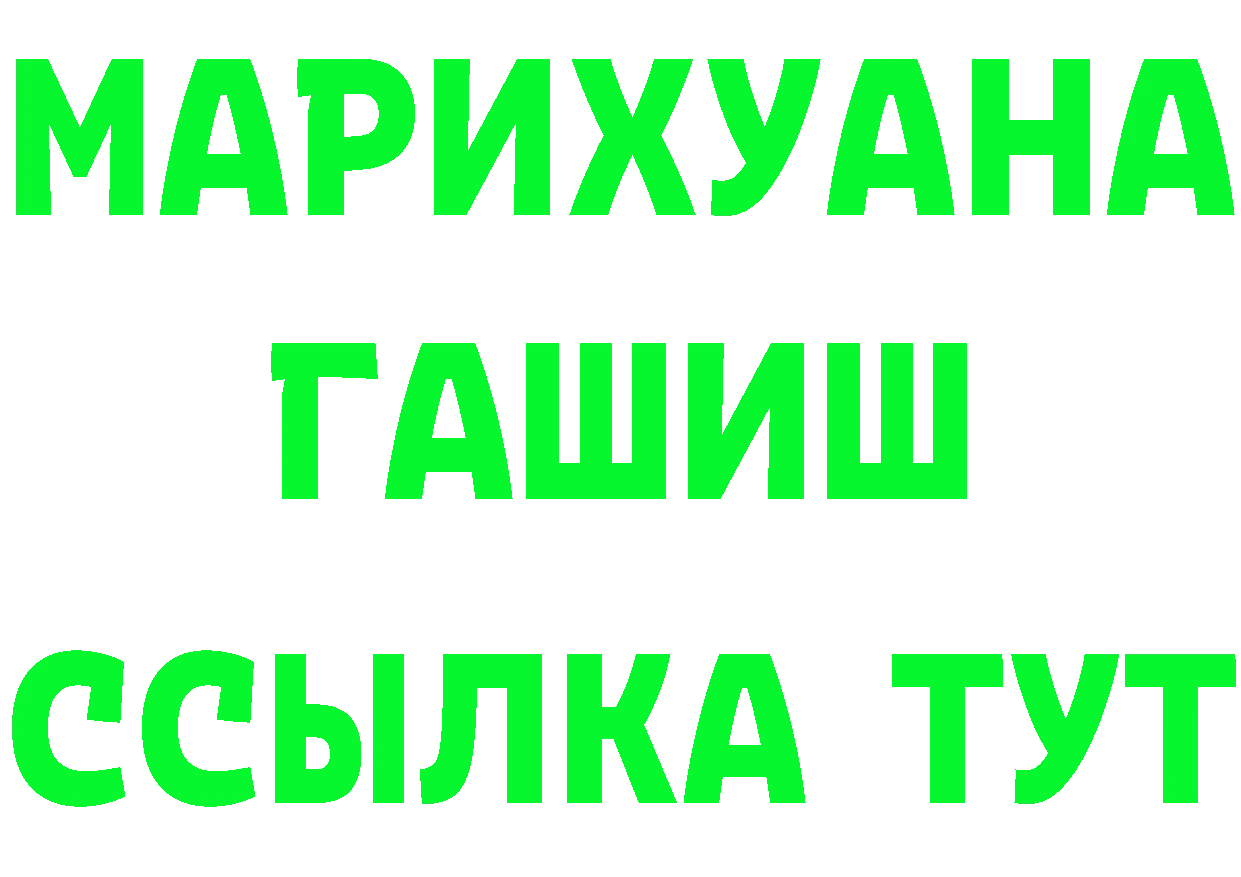 МАРИХУАНА
ГАШИШ
ССЫЛКА ТУТ